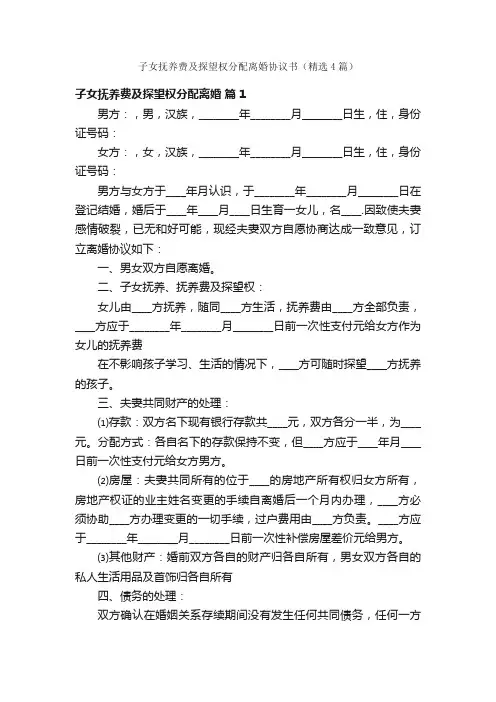 子女抚养费及探望权分配离婚协议书（精选4篇）

子女抚养费及探望权分配离婚 篇1

男方：，男，汉族，________年________月________日生，住，身份证号码：

女方：，女，汉族，________年________月________日生，住，身份证号码：

男方与女方于____年月认识，于________年________月________日在登记结婚，婚后于____年____月____日生育一女儿，名____.因致使夫妻感情破裂，已无和好可能，现经夫妻双方自愿协商达成一致意见，订立离婚协议如下：

一、男女双方自愿离婚。

二、子女抚养、抚养费及探望权：

女儿由____方抚养，随同____方生活，抚养费由____方全部负责，____方应于________年________月________日前一次性支付元给女方作为女儿的抚养费

在不影响孩子学习、生活的情况下，____方可随时探望____方抚养的孩子。

三、夫妻共同财产的处理：

⑴存款：双方名下现有银行存款共____元，双方各分一半，为____元。分配方式：各自名下的存款保持不变，但____方应于____年月____日前一次性支付元给女方男方。

⑵房屋：夫妻共同所有的位于____的房地产所有权归女方所有，房地产权证的业主姓名变更的手续自离婚后一个月内办理，____方必须协助____方办理变更的一切手续，过户费用由____方负责。____方应于________年________月________日前一次性补偿房屋差价元给男方。

⑶其他财产：婚前双方各自的财产归各自所有，男女双方各自的私人生活用品及首饰归各自所有

四、债务的处理：

双方确认在婚姻关系存续期间没有发生任何共同债务，任何一方